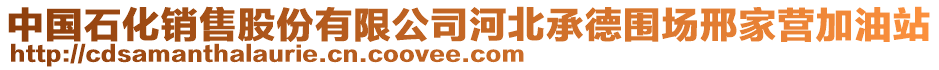 中国石化销售股份有限公司河北承德围场邢家营加油站
http://cdsamanthalaurie.cn.coovee.com